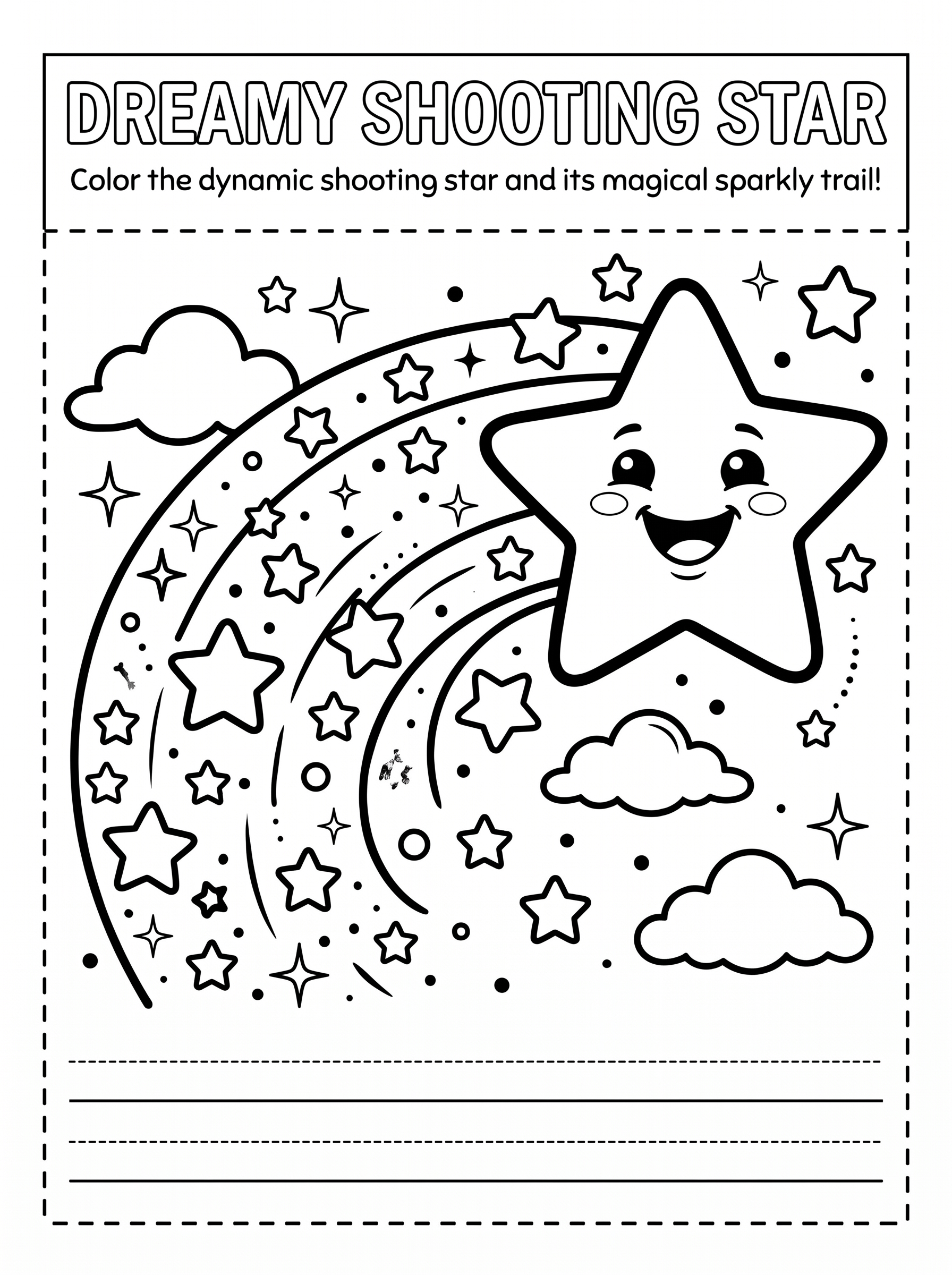 DREAMY SHOOTING STAR

Color the dynamic shooting star and its magical sparkly trail!